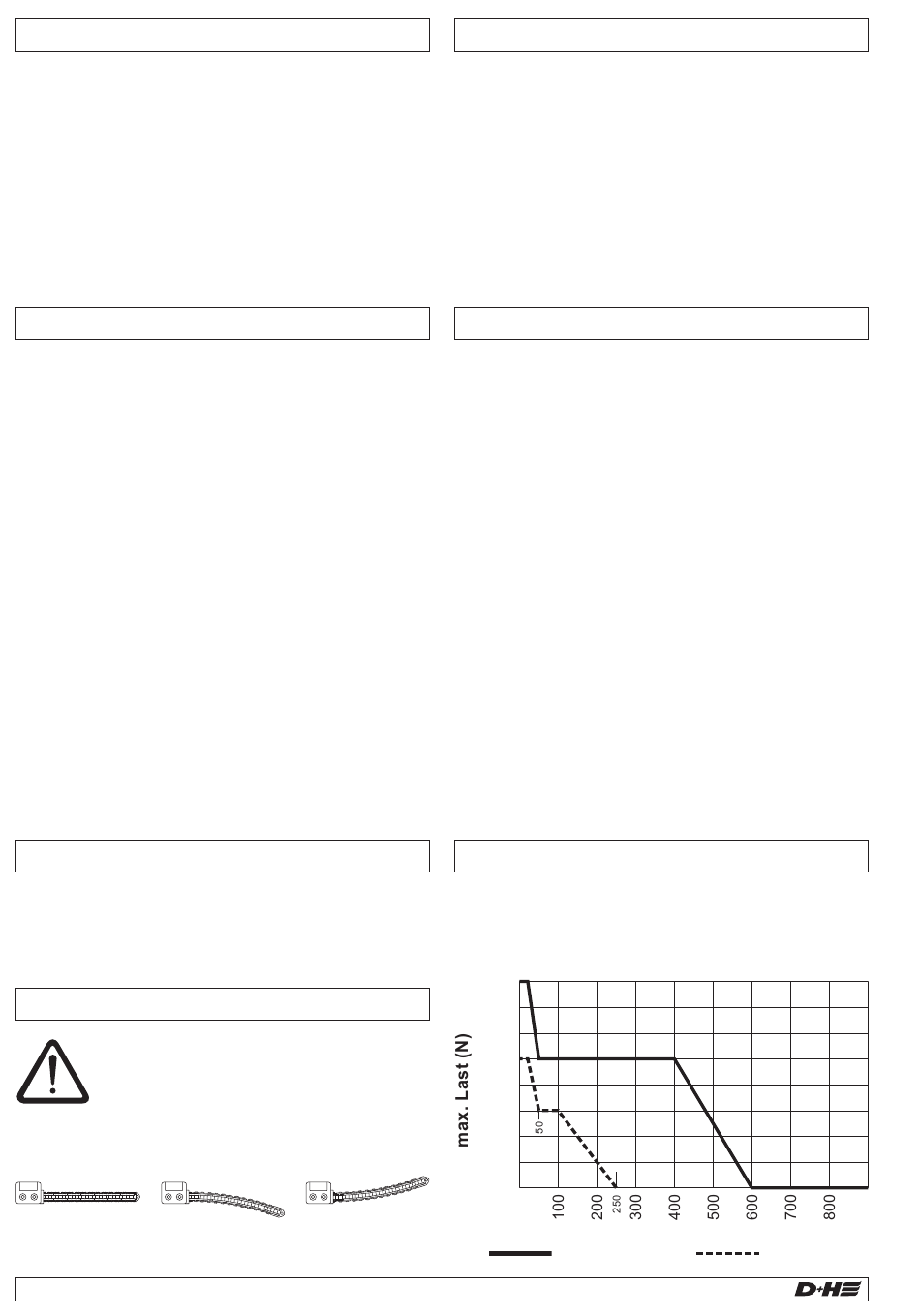 max. Last (N)

50

100
200
250
300
400
500
600
700
800

D+H